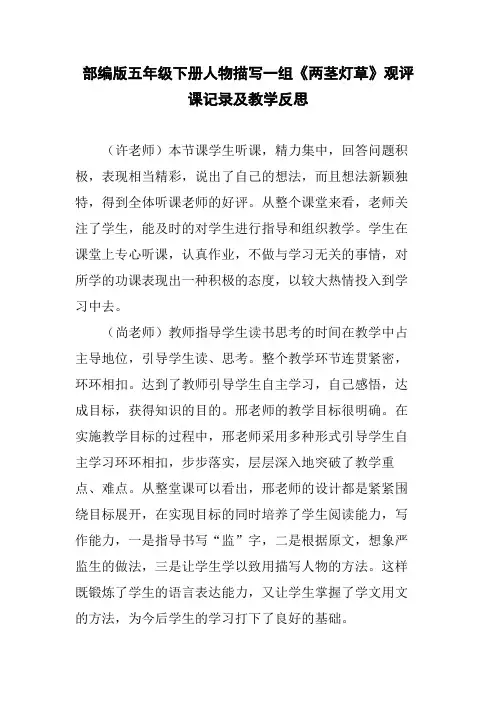 部编版五年级下册人物描写一组《两茎灯草》观评课记录及教学反思

（许老师）本节课学生听课，精力集中，回答问题积极，表现相当精彩，说出了自己的想法，而且想法新颖独特，得到全体听课老师的好评。从整个课堂来看，老师关注了学生，能及时的对学生进行指导和组织教学。学生在课堂上专心听课，认真作业，不做与学习无关的事情，对所学的功课表现出一种积极的态度，以较大热情投入到学习中去。

（尚老师）教师指导学生读书思考的时间在教学中占主导地位，引导学生读、思考。整个教学环节连贯紧密，环环相扣。达到了教师引导学生自主学习，自己感悟，达成目标，获得知识的目的。邢老师的教学目标很明确。在实施教学目标的过程中，邢老师采用多种形式引导学生自主学习环环相扣，步步落实，层层深入地突破了教学重点、难点。从整堂课可以看出，邢老师的设计都是紧紧围绕目标展开，在实现目标的同时培养了学生阅读能力，写作能力，一是指导书写“监”字，二是根据原文，想象严监生的做法，三是让学生学以致用描写人物的方法。这样既锻炼了学生的语言表达能力，又让学生掌握了学文用文的方法，为今后学生的学习打下了良好的基础。